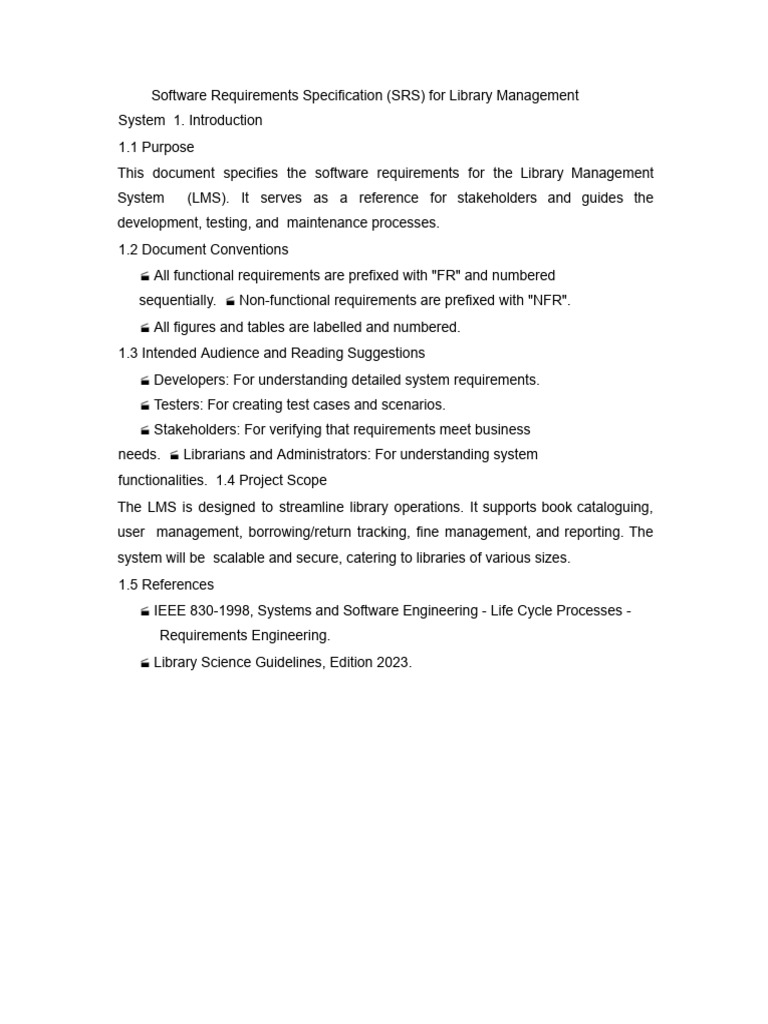 Software Requirements Specification (SRS) for Library Management System 1. Introduction

1.1 Purpose

This document specifies the software requirements for the Library Management System (LMS). It serves as a reference for stakeholders and guides the development, testing, and maintenance processes.

1.2 Document Conventions

All functional requirements are prefixed with "FR" and numbered sequentially. Non-functional requirements are prefixed with "NFR".

All figures and tables are labelled and numbered.

1.3 Intended Audience and Reading Suggestions

Developers: For understanding detailed system requirements.

Testers: For creating test cases and scenarios.

Stakeholders: For verifying that requirements meet business needs. Librarians and Administrators: For understanding system functionalities. 1.4 Project Scope

The LMS is designed to streamline library operations. It supports book cataloguing, user management, borrowing/return tracking, fine management, and reporting. The system will be scalable and secure, catering to libraries of various sizes.

1.5 References

IEEE 830-1998, Systems and Software Engineering - Life Cycle Processes - Requirements Engineering.

Library Science Guidelines, Edition 2023.